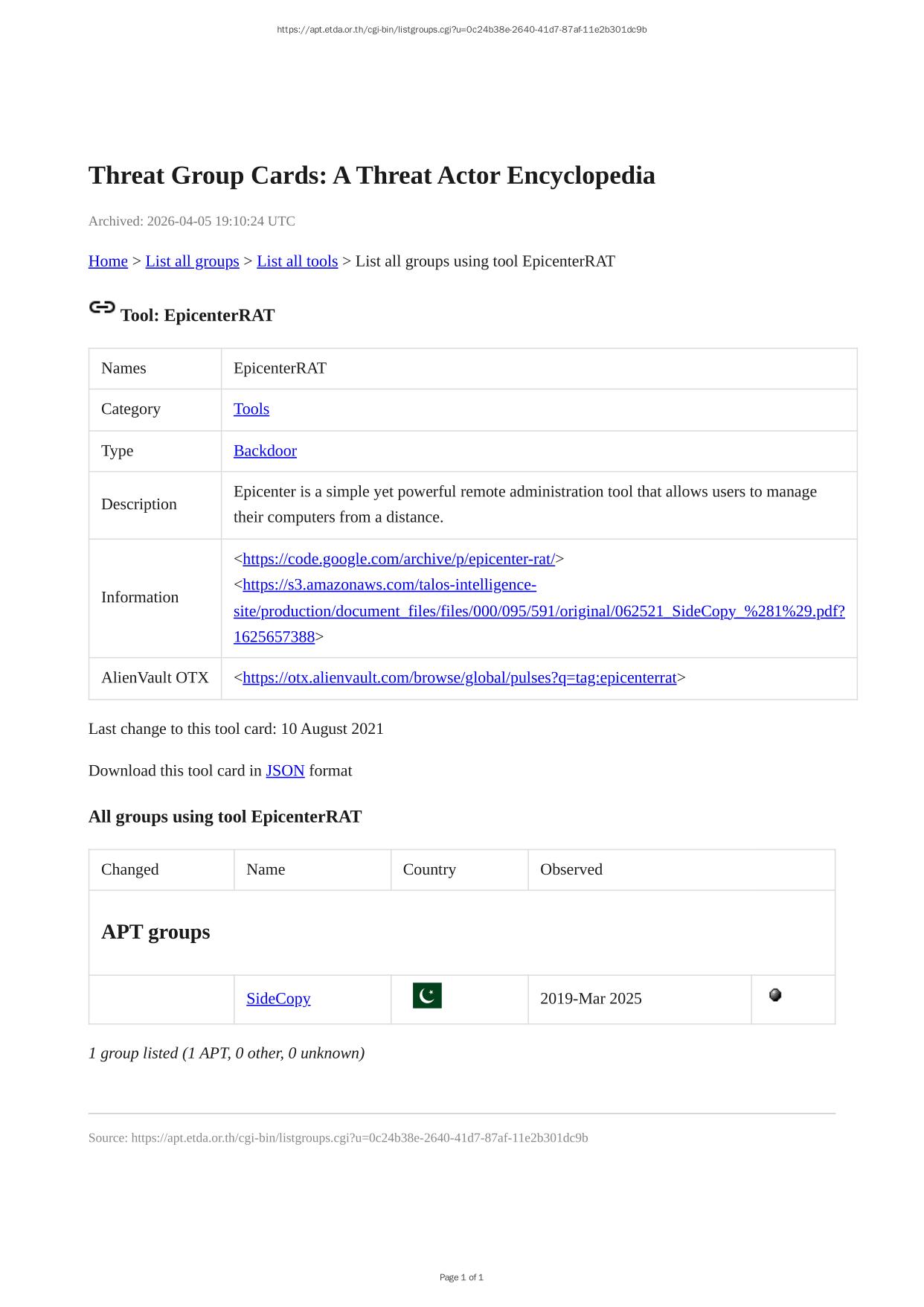 https://apt.etda.or.th/cgi-bin/listgroups.cgi?u=0c24b38e-2640-41d7-87af-11e2b301dc9b

Threat Group Cards: A Threat Actor Encyclopedia

Archived: 2026-04-05 19:10:24 UTC

Home > List all groups > List all tools > List all groups using tool EpicenterRAT

Tool: EpicenterRAT

| Names | EpicenterRAT |
|---|---|
| Category | Tools |
| Type | Backdoor |
| Description | Epicenter is a simple yet powerful remote administration tool that allows users to manage their computers from a distance. |
| Information | <https://code.google.com/archive/p/epicenter-rat/> <https://s3.amazonaws.com/talos-intelligence-site/production/document_files/files/000/095/591/original/062521_SideCopy_%281%29.pdf?1625657388> |
| AlienVault OTX | <https://otx.alienvault.com/browse/global/pulses?q=tag:epicenterrat> |

Last change to this tool card: 10 August 2021

Download this tool card in JSON format

All groups using tool EpicenterRAT

| Changed | Name | Country | Observed | |
|---|---|---|---|---|
| APT groups | | | | |
| | SideCopy | | 2019-Mar 2025 | |

1 group listed (1 APT, 0 other, 0 unknown)

Source: https://apt.etda.or.th/cgi-bin/listgroups.cgi?u=0c24b38e-2640-41d7-87af-11e2b301dc9b

Page 1 of 1